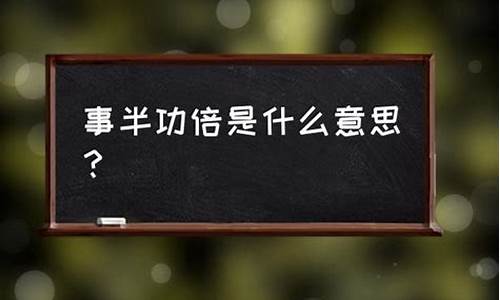 事半功倍是什么意思？